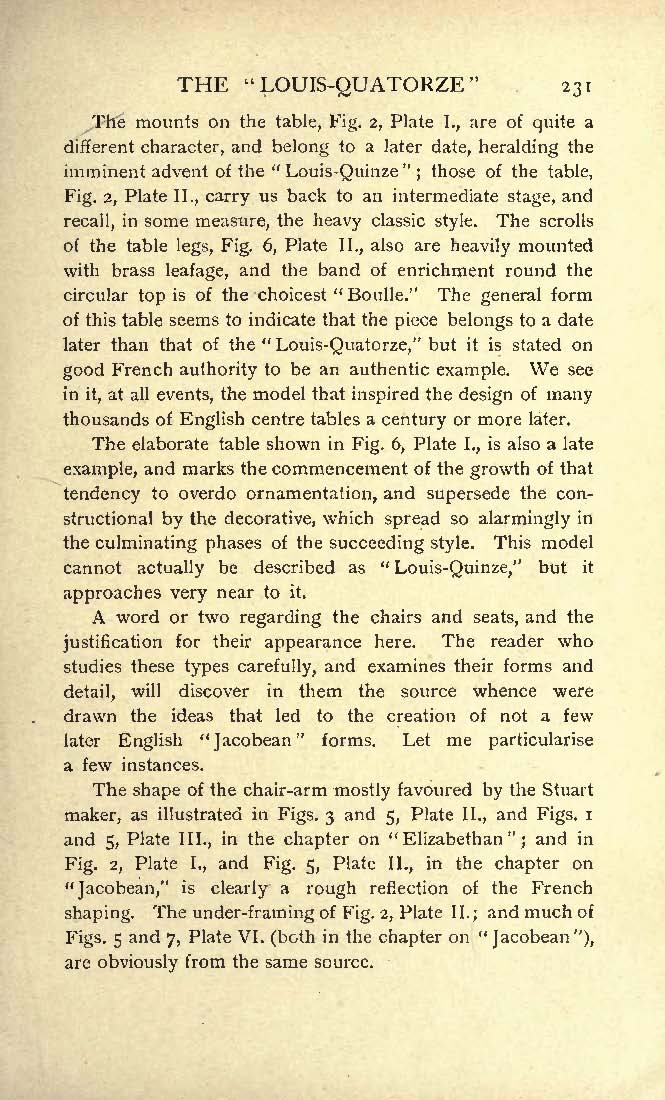 THE "LOUIS-QUATORZE" 231

The mounts on the table, Fig. 2, Plate I., are of quite a different character, and belong to a later date, heralding the imminent advent of the "Louis-Quinze"; those of the table, Fig. 2, Plate II., carry us back to an intermediate stage, and recall, in some measure, the heavy classic style. The scrolls of the table legs, Fig. 6, Plate II., also are heavily mounted with brass leafage, and the band of enrichment round the circular top is of the choicest "Boulle." The general form of this table seems to indicate that the piece belongs to a date later than that of the "Louis-Quatorze," but it is stated on good French authority to be an authentic example. We see in it, at all events, the model that inspired the design of many thousands of English centre tables a century or more later.

The elaborate table shown in Fig. 6, Plate I., is also a late example, and marks the commencement of the growth of that tendency to overdo ornamentation, and supersede the constructional by the decorative, which spread so alarmingly in the culminating phases of the succeeding style. This model cannot actually be described as "Louis-Quinze," but it approaches very near to it.

A word or two regarding the chairs and seats, and the justification for their appearance here. The reader who studies these types carefully, and examines their forms and detail, will discover in them the source whence were drawn the ideas that led to the creation of not a few later English "Jacobean" forms. Let me particularise a few instances.

The shape of the chair-arm mostly favoured by the Stuart maker, as illustrated in Figs. 3 and 5, Plate II., and Figs. 1 and 5, Plate III., in the chapter on "Elizabethan"; and in Fig. 2, Plate I., and Fig. 5, Plate II., in the chapter on "Jacobean," is clearly a rough reflection of the French shaping. The under-framing of Fig. 2, Plate II.; and much of Figs. 5 and 7, Plate VI. (both in the chapter on "Jacobean"), are obviously from the same source.